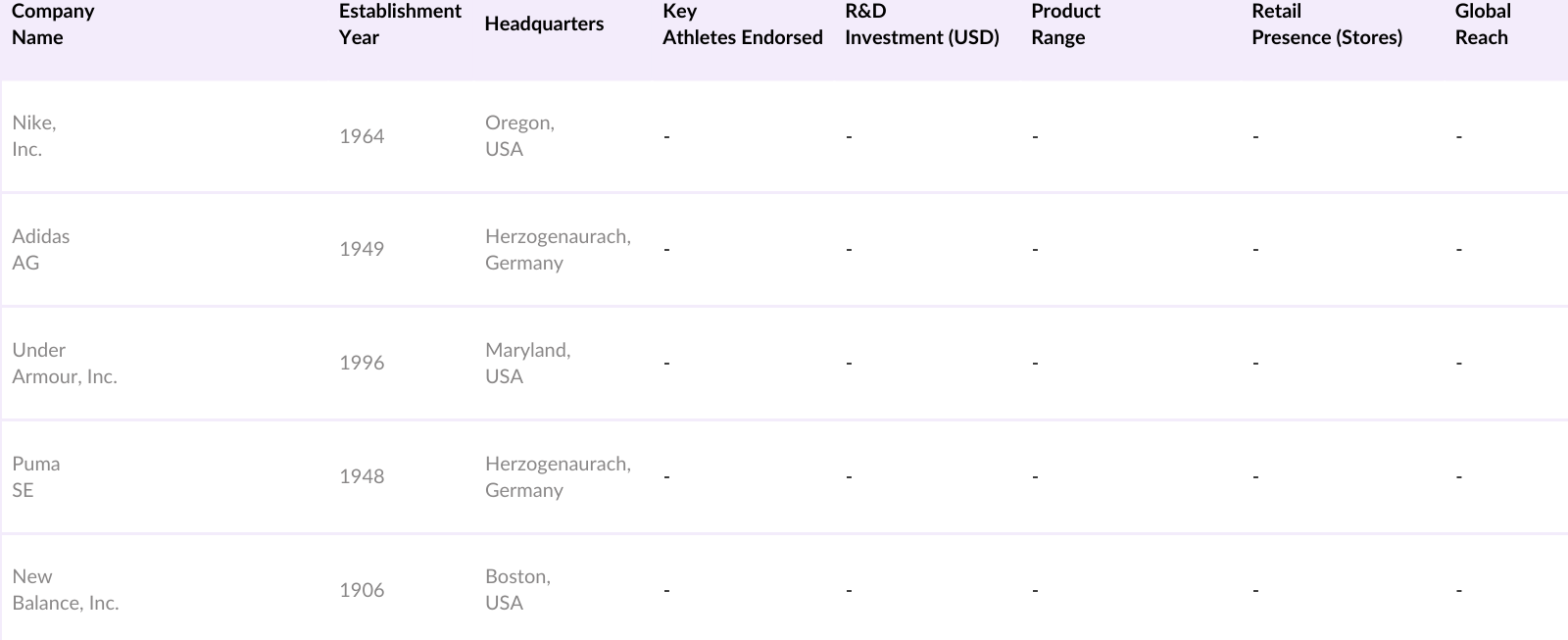 | Company Name | Establishment Year | Headquarters | Key Athletes Endorsed | R&D Investment (USD) | Product Range | Retail Presence (Stores) | Global Reach |
|---|---|---|---|---|---|---|---|
| Nike, Inc. | 1964 | Oregon, USA | - | - | - | - | - |
| Adidas AG | 1949 | Herzogenaurach, Germany | - | - | - | - | - |
| Under Armour, Inc. | 1996 | Maryland, USA | - | - | - | - | - |
| Puma SE | 1948 | Herzogenaurach, Germany | - | - | - | - | - |
| New Balance, Inc. | 1906 | Boston, USA | - | - | - | - | - |